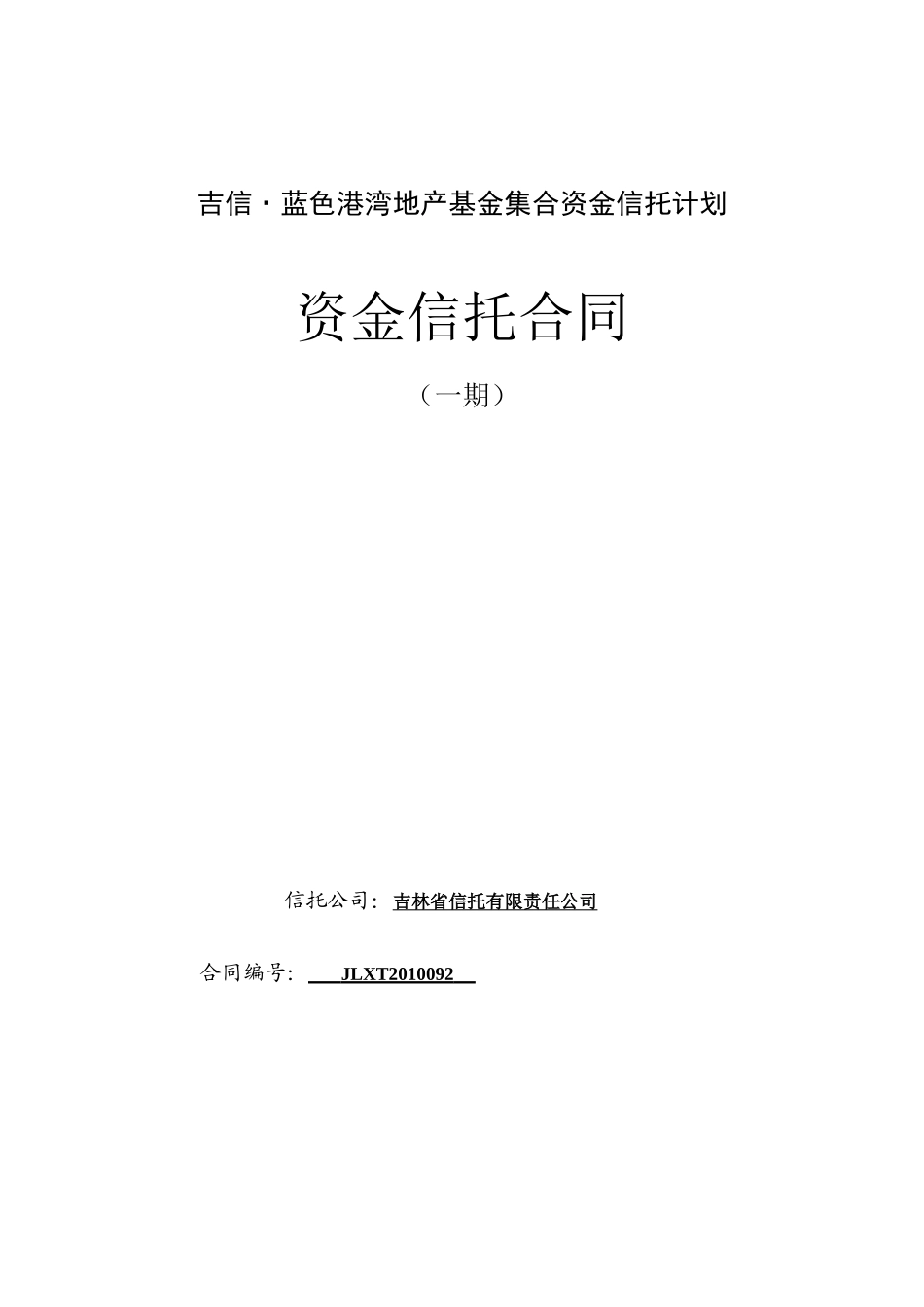 吉信·蓝色港湾地产基金集合资金信托计划

资金信托合同

（一期）

信托公司：吉林省信托有限责任公司

合同编号：JLXT2010092